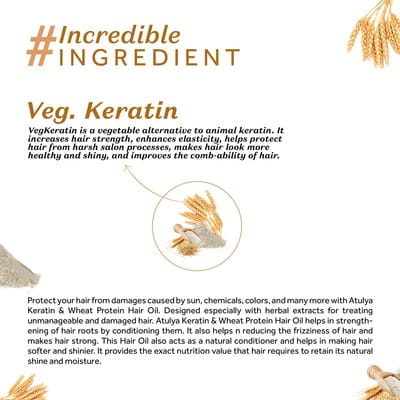 #Incredible
INGREDIENT

Veg. Keratin

VegKeratin is a vegetable alternative to animal keratin. It increases hair strength, enhances elasticity, helps protect hair from harsh salon processes, makes hair look more healthy and shiny, and improves the comb-ability of hair.

Protect your hair from damages caused by sun, chemicals, colors, and many more with Atulya Keratin & Wheat Protein Hair Oil. Designed especially with herbal extracts for treating unmanageable and damaged hair. Atulya Keratin & Wheat Protein Hair Oil helps in strengthening of hair roots by conditioning them. It also helps n reducing the frizziness of hair and makes hair strong. This Hair Oil also acts as a natural conditioner and helps in making hair softer and shinier. It provides the exact nutrition value that hair requires to retain its natural shine and moisture.